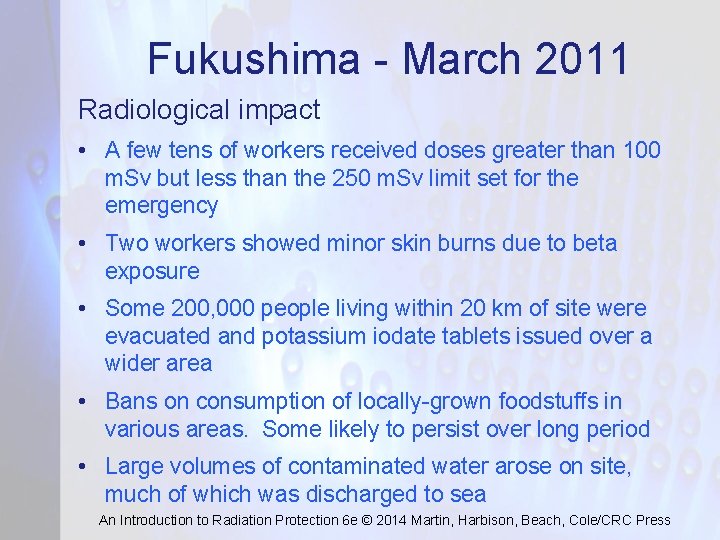 Fukushima - March 2011

Radiological impact

• A few tens of workers received doses greater than 100 mSv but less than the 250 mSv limit set for the emergency

• Two workers showed minor skin burns due to beta exposure

• Some 200,000 people living within 20 km of site were evacuated and potassium iodate tablets issued over a wider area

• Bans on consumption of locally-grown foodstuffs in various areas.  Some likely to persist over long period

• Large volumes of contaminated water arose on site, much of which was discharged to sea

An Introduction to Radiation Protection 6e © 2014 Martin, Harbison, Beach, Cole/CRC Press